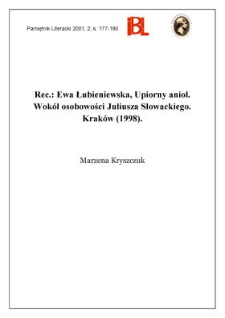 Pamiętnik Literacki 2001, 2, s. 177-180

IBL

Rec.: Ewa Łubieniewska, Upiorny anioł. Wokół osobowości Juliusza Słowackiego. Kraków (1998).

Marzena Kryszczuk